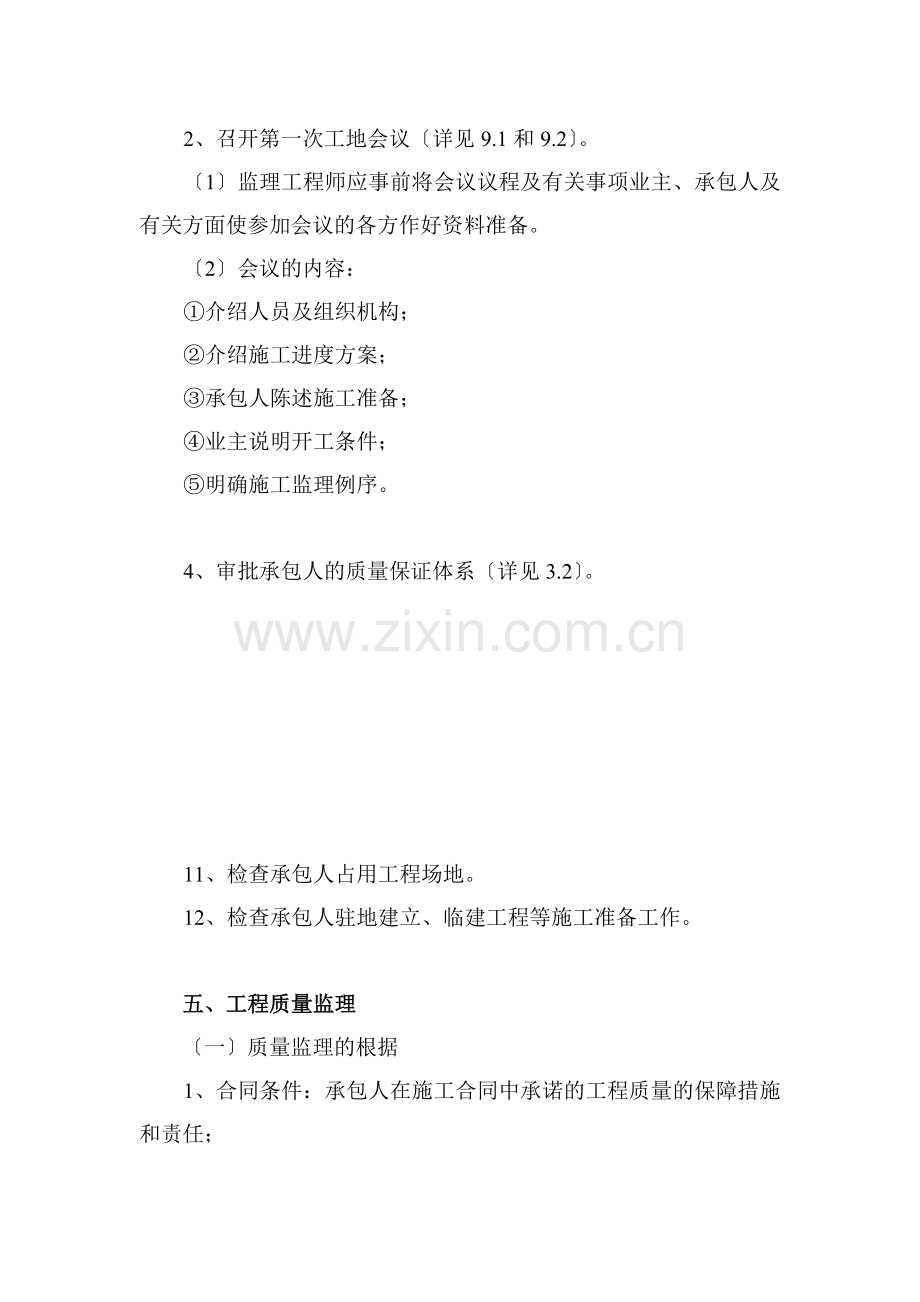 2、召开第一次工地会议〔详见 9.1 和 9.2〕。

〔1〕监理工程师应事前将会议议程及有关事项业主、承包人及有关方面使参加会议的各方作好资料准备。

〔2〕会议的内容：

①介绍人员及组织机构；

②介绍施工进度方案；

③承包人陈述施工准备；

④业主说明开工条件；

⑤明确施工监理例序。

4、审批承包人的质量保证体系〔详见 3.2〕。

www.zixin.com.cn

11、检查承包人占用工程场地。

12、检查承包人驻地建立、临建工程等施工准备工作。

五、工程质量监理

〔一〕质量监理的根据

1、合同条件：承包人在施工合同中承诺的工程质量的保障措施和责任；